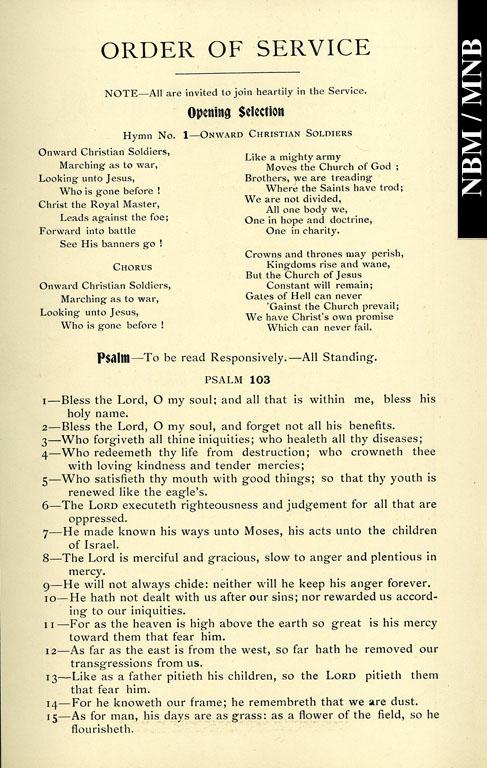 ORDER OF SERVICE

NOTE—All are invited to join heartily in the Service.

Opening Selection

Hymn No. 1—ONWARD CHRISTIAN SOLDIERS

Onward Christian Soldiers,
Marching as to war,
Looking unto Jesus,
Who is gone before !
Christ the Royal Master,
Leads against the foe;
Forward into battle
See His banners go !

CHORUS

Onward Christian Soldiers,
Marching as to war,
Looking unto Jesus,
Who is gone before !

Like a mighty army
Moves the Church of God ;
Brothers, we are treading
Where the Saints have trod;
We are not divided,
All one body we,
One in hope and doctrine,
One in charity.

Crowns and thrones may perish,
Kingdoms rise and wane,
But the Church of Jesus
Constant will remain;
Gates of Hell can never
'Gainst the Church prevail;
We have Christ's own promise
Which can never fail.

Psalm—To be read Responsively.—All Standing.

PSALM 103

1—Bless the Lord, O my soul; and all that is within me, bless his holy name.
2—Bless the Lord, O my soul, and forget not all his benefits.
3—Who forgiveth all thine iniquities; who healeth all thy diseases;
4—Who redeemeth thy life from destruction; who crowneth thee with loving kindness and tender mercies;
5—Who satisfieth thy mouth with good things; so that thy youth is renewed like the eagle's.
6—The LORD executeth righteousness and judgement for all that are oppressed.
7—He made known his ways unto Moses, his acts unto the children of Israel.
8—The Lord is merciful and gracious, slow to anger and plentious in mercy.
9—He will not always chide: neither will he keep his anger forever.
10—He hath not dealt with us after our sins; nor rewarded us according to our iniquities.
11—For as the heaven is high above the earth so great is his mercy toward them that fear him.
12—As far as the east is from the west, so far hath he removed our transgressions from us.
13—Like as a father pitieth his children, so the LORD pitieth them that fear him.
14—For he knoweth our frame; he remembreth that we are dust.
15—As for man, his days are as grass: as a flower of the field, so he flourisheth.

NBM / MNB